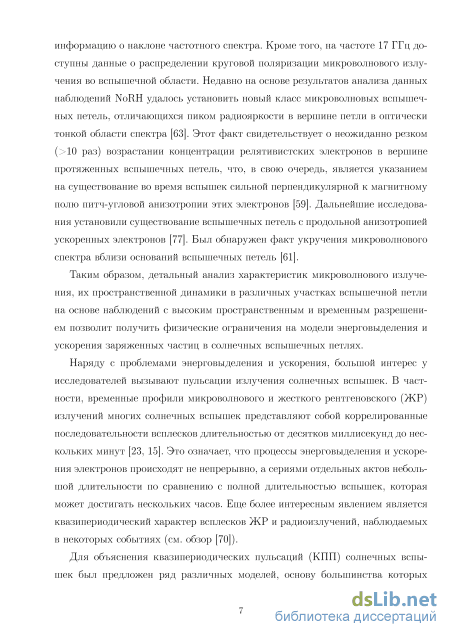 информацию о наклоне частотного спектра. Кроме того, на частоте 17 ГГц доступны данные о распределении круговой поляризации микроволнового излучения во вспышечной области. Недавно на основе результатов анализа данных наблюдений NoRH удалось установить новый класс микроволновых вспышечных петель, отличающихся пиком радиояркости в вершине петли в оптически тонкой области спектра [63]. Этот факт свидетельствует о неожиданно резком (>10 раз) возрастании концентрации релятивистских электронов в вершине протяженных вспышечных петель, что, в свою очередь, является указанием на существование во время вспышек сильной перпендикулярной к магнитному полю питч-угловой анизотропии этих электронов [59]. Дальнейшие исследования установили существование вспышечных петель с продольной анизотропией ускоренных электронов [77]. Был обнаружен факт укручения микроволнового спектра вблизи оснований вспышечных петель [61].

Таким образом, детальный анализ характеристик микроволнового излучения, их пространственной динамики в различных участках вспышечной петли на основе наблюдений с высоким пространственным и временным разрешением позволит получить физические ограничения на модели энерговыделения и ускорения заряженных частиц в солнечных вспышечных петлях.

Наряду с проблемами энерговыделения и ускорения, большой интерес у исследователей вызывают пульсации излучения солнечных вспышек. В частности, временные профили микроволнового и жесткого рентгеновского (ЖР) излучений многих солнечных вспышек представляют собой коррелированные последовательности всплесков длительностью от десятков миллисекунд до нескольких минут [23, 15]. Это означает, что процессы энерговыделения и ускорения электронов происходят не непрерывно, а сериями отдельных актов небольшой длительности по сравнению с полной длительностью вспышек, которая может достигать нескольких часов. Еще более интересным явлением является квазипериодический характер всплесков ЖР и радиоизлучений, наблюдаемых в некоторых событиях (см. обзор [70]).

Для объяснения квазипериодических пульсаций (КПП) солнечных вспышек был предложен ряд различных моделей, основу большинства которых

7

dsLib.net
библиотека диссертаций